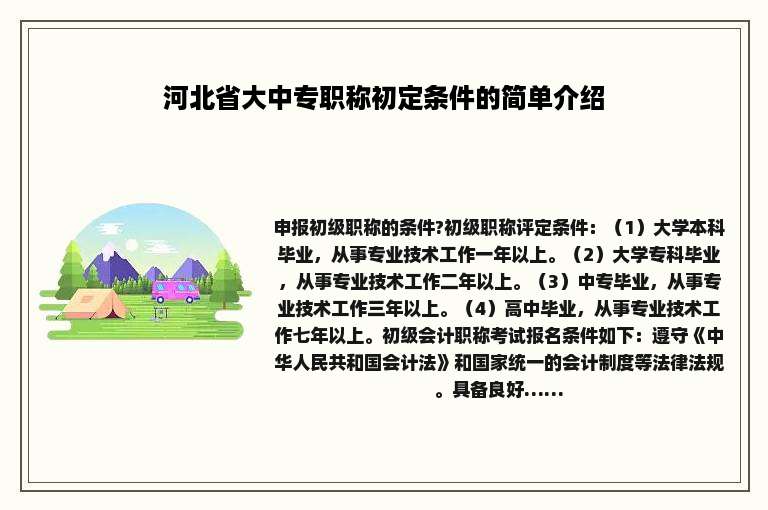 河北省大中专职称初定条件的简单介绍

申报初级职称的条件?初级职称评定条件：（1）大学本科毕业，从事专业技术工作一年以上。（2）大学专科毕业，从事专业技术工作二年以上。（3）中专毕业，从事专业技术工作三年以上。（4）高中毕业，从事专业技术工作七年以上。初级会计职称考试报名条件如下：遵守《中华人民共和国会计法》和国家统一的会计制度等法律法规。具备良好......